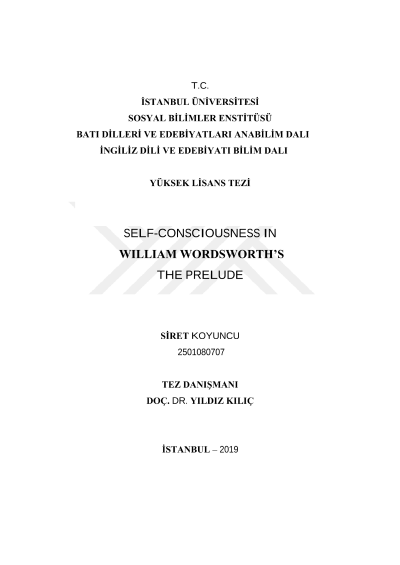 T.C.
İSTANBUL ÜNİVERSİTESİ
SOSYAL BİLİMLER ENSTİTÜSÜ
BATI DİLLERİ VE EDEBİYATLARI ANABİLİM DALI
İNGİLİZ DİLİ VE EDEBİYATI BİLİM DALI

YÜKSEK LİSANS TEZİ

SELF-CONSCIOUSNESS IN
WILLIAM WORDSWORTH'S
THE PRELUDE

SİRET KOYUNCU
2501080707

TEZ DANIŞMANI
DOÇ. DR. YILDIZ KILIÇ

İSTANBUL – 2019